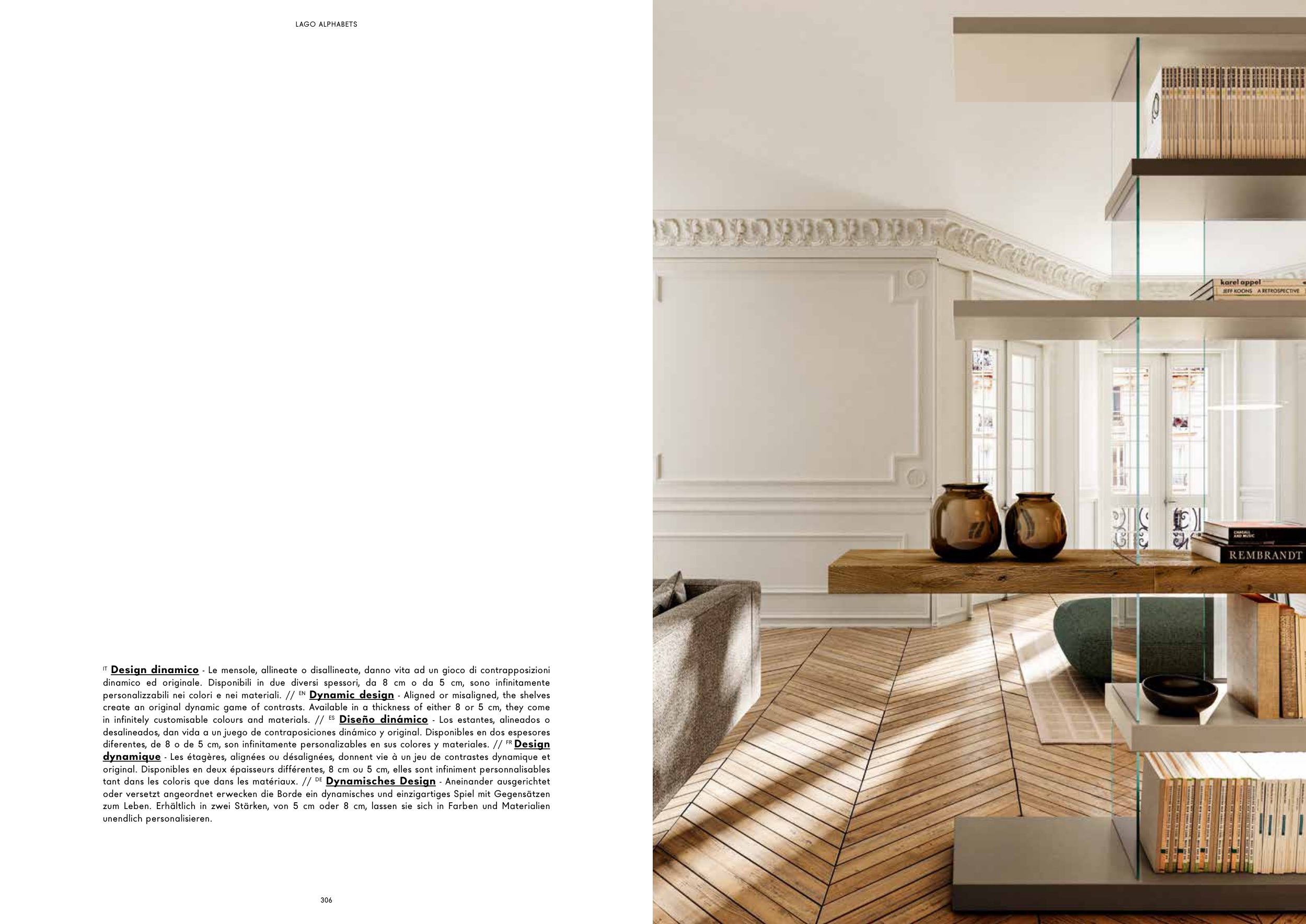 LAGO ALPHABETS

IT Design dinamico - Le mensole, allineate o disallineate, danno vita ad un gioco di contrapposizioni dinamico ed originale. Disponibili in due diversi spessori, da 8 cm o da 5 cm, sono infinitamente personalizzabili nei colori e nei materiali. // EN Dynamic design - Aligned or misaligned, the shelves create an original dynamic game of contrasts. Available in a thickness of either 8 or 5 cm, they come in infinitely customisable colours and materials. // ES Diseño dinámico - Los estantes, alineados o desalineados, dan vida a un juego de contraposiciones dinámico y original. Disponibles en dos espesores diferentes, de 8 o de 5 cm, son infinitamente personalizables en sus colores y materiales. // FR Design dynamique - Les étagères, alignées ou désalignées, donnent vie à un jeu de contrastes dynamique et original. Disponibles en deux épaisseurs différentes, 8 cm ou 5 cm, elles sont infiniment personnalisables tant dans les coloris que dans les matériaux. // DE Dynamisches Design - Aneinander ausgerichtet oder versetzt angeordnet erwecken die Borde ein dynamisches und einzigartiges Spiel mit Gegensätzen zum Leben. Erhältlich in zwei Stärken, von 5 cm oder 8 cm, lassen sie sich in Farben und Materialien unendlich personalisieren.

306

karel appel
JEFF KOONS A RETROSPECTIVE

REMBRANDT